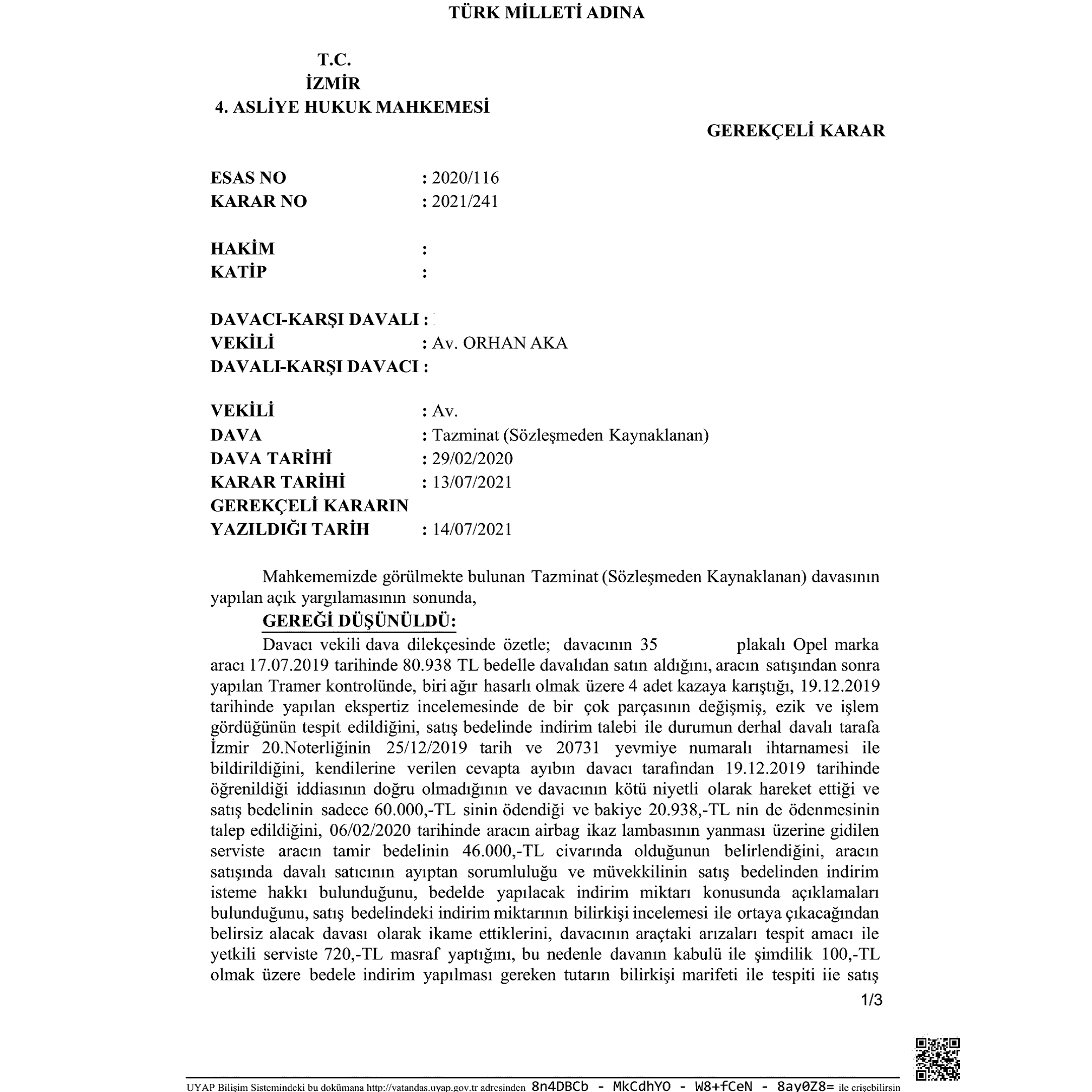 TÜRK MİLLETİ ADINA

T.C.
İZMİR
4. ASLİYE HUKUK MAHKEMESİ

GEREKÇELİ KARAR

ESAS NO : 2020/116
KARAR NO : 2021/241

HAKİM :
KATİP :

DAVACI-KARŞI DAVALI :
VEKİLİ : Av. ORHAN AKA
DAVALI-KARŞI DAVACI :

VEKİLİ : Av.
DAVA : Tazminat (Sözleşmeden Kaynaklanan)
DAVA TARİHİ : 29/02/2020
KARAR TARİHİ : 13/07/2021
GEREKÇELİ KARARIN
YAZILDIĞI TARİH : 14/07/2021

Mahkememizde görülmekte bulunan Tazminat (Sözleşmeden Kaynaklanan) davasının yapılan açık yargılamasının sonunda,

GEREĞİ DÜŞÜNÜLDÜ:

Davacı vekili dava dilekçesinde özetle; davacının 35 plakalı Opel marka aracı 17.07.2019 tarihinde 80.938 TL bedelle davalıdan satın aldığını, aracın satışından sonra yapılan Tramer kontrolünde, biri ağır hasarlı olmak üzere 4 adet kazaya karıştığı, 19.12.2019 tarihinde yapılan ekspertiz incelemesinde de bir çok parçasının değişmiş, ezik ve işlem gördüğünün tespit edildiğini, satış bedelinde indirim talebi ile durumun derhal davalı tarafa İzmir 20.Noterliğinin 25/12/2019 tarih ve 20731 yevmiye numaralı ihtarnamesi ile bildirildiğini, kendilerine verilen cevapta ayıbın davacı tarafından 19.12.2019 tarihinde öğrenildiği iddiasının doğru olmadığının ve davacının kötü niyetli olarak hareket ettiği ve satış bedelinin sadece 60.000,-TL sinin ödendiği ve bakiye 20.938,-TL nin de ödenmesinin talep edildiğini, 06/02/2020 tarihinde aracın airbag ikaz lambasının yanması üzerine gidilen serviste aracın tamir bedelinin 46.000,-TL civarında olduğunun belirlendiğini, aracın satışında davalı satıcının ayıptan sorumluluğu ve müvekkilinin satış bedelinden indirim isteme hakkı bulunduğunu, bedelde yapılacak indirim miktarı konusunda açıklamaları bulunduğunu, satış bedelindeki indirim miktarının bilirkişi incelemesi ile ortaya çıkacağından belirsiz alacak davası olarak ikame ettiklerini, davacının araçtaki arızaları tespit amacı ile yetkili serviste 720,-TL masraf yaptığını, bu nedenle davanın kabulü ile şimdilik 100,-TL olmak üzere bedele indirim yapılması gereken tutarın bilirkişi marifeti ile tespiti iie satış

1/3

UYAP Bilişim Sistemindeki bu dokümana http://vatandas.uyap.gov.tr adresinden 8n4DBCb - MkCdhYO - W8+fCeN - 8ay0Z8= ile erişebilirsin